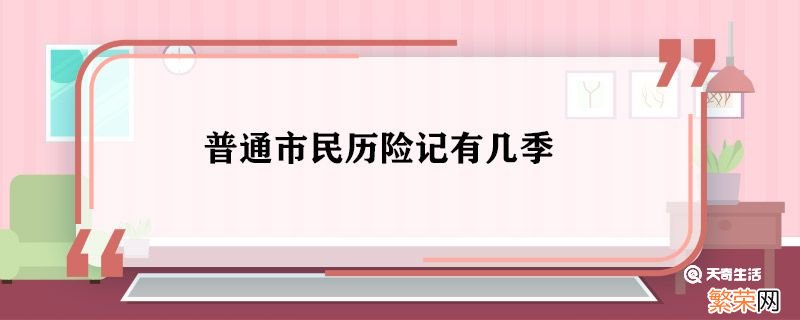 普通市民历险记有几季

天奇生活

繁荣网